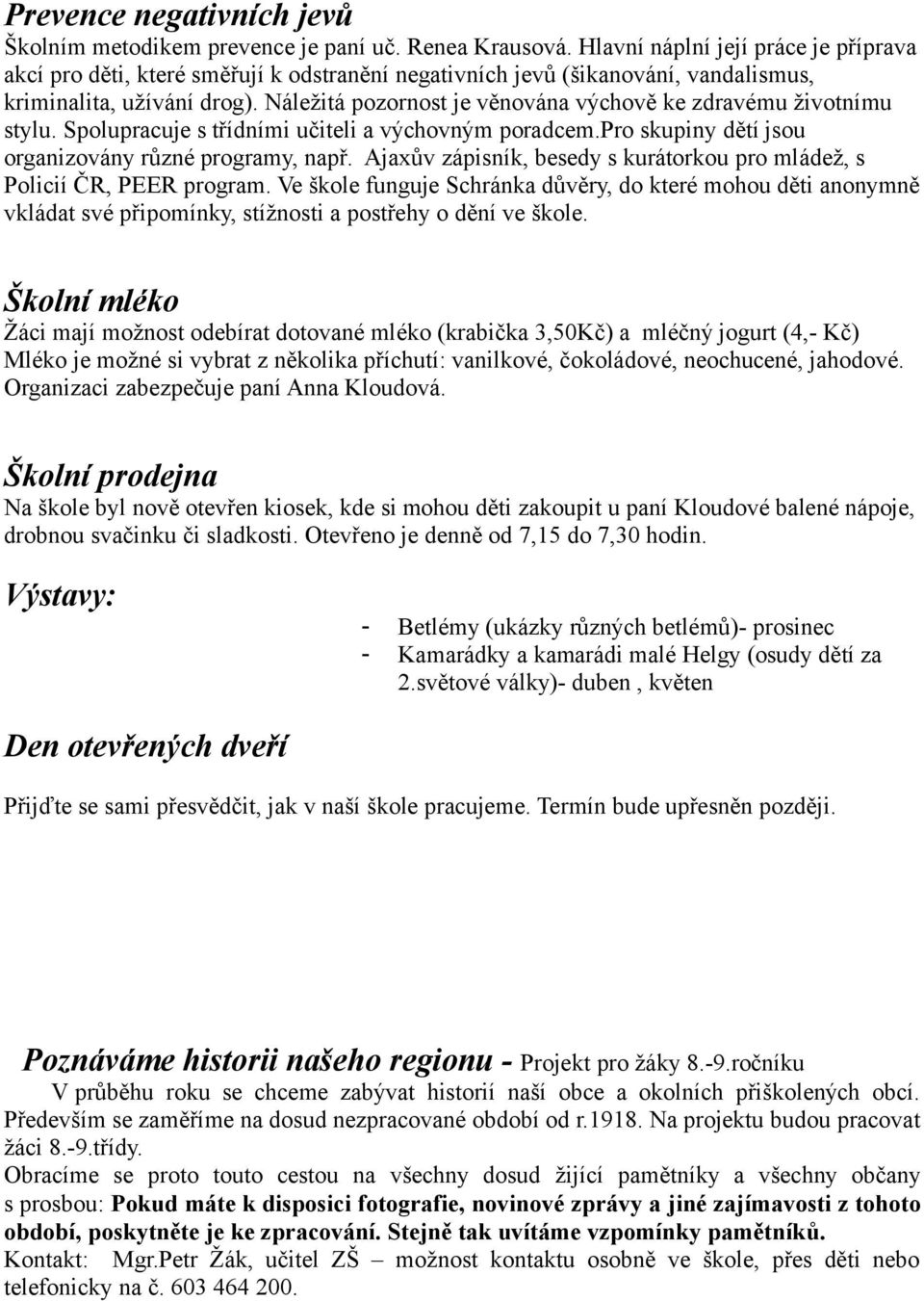 Prevence negativních jevů
Školním metodikem prevence je paní uč. Renea Krausová. Hlavní náplní její práce je příprava akcí pro děti, které směřují k odstranění negativních jevů (šikanování, vandalismus, kriminalita, užívání drog). Náležitá pozornost je věnována výchově ke zdravému životnímu stylu. Spolupracuje s třídními učiteli a výchovným poradcem.pro skupiny dětí jsou organizovány různé programy, např. Ajaxův zápisník, besedy s kurátorkou pro mládež, s Policií ČR, PEER program. Ve škole funguje Schránka důvěry, do které mohou děti anonymně vkládat své připomínky, stížnosti a postřehy o dění ve škole.

Školní mléko
Žáci mají možnost odebírat dotované mléko (krabička 3,50Kč) a mléčný jogurt (4,- Kč) Mléko je možné si vybrat z několika příchutí: vanilkové, čokoládové, neochucené, jahodové. Organizaci zabezpečuje paní Anna Kloudová.

Školní prodejna
Na škole byl nově otevřen kiosek, kde si mohou děti zakoupit u paní Kloudové balené nápoje, drobnou svačinku či sladkosti. Otevřeno je denně od 7,15 do 7,30 hodin.

Výstavy:
- Betlémy (ukázky různých betlémů)- prosinec
- Kamarádky a kamarádi malé Helgy (osudy dětí za 2.světové války)- duben , květen

Den otevřených dveří

Přijďte se sami přesvědčit, jak v naší škole pracujeme. Termín bude upřesněn později.

Poznáváme historii našeho regionu - Projekt pro žáky 8.-9.ročníku
V průběhu roku se chceme zabývat historií naší obce a okolních přiškolených obcí. Především se zaměříme na dosud nezpracované období od r.1918. Na projektu budou pracovat žáci 8.-9.třídy.
Obracíme se proto touto cestou na všechny dosud žijící pamětníky a všechny občany s prosbou: Pokud máte k disposici fotografie, novinové zprávy a jiné zajímavosti z tohoto období, poskytněte je ke zpracování. Stejně tak uvítáme vzpomínky pamětníků.
Kontakt: Mgr.Petr Žák, učitel ZŠ – možnost kontaktu osobně ve škole, přes děti nebo telefonicky na č. 603 464 200.